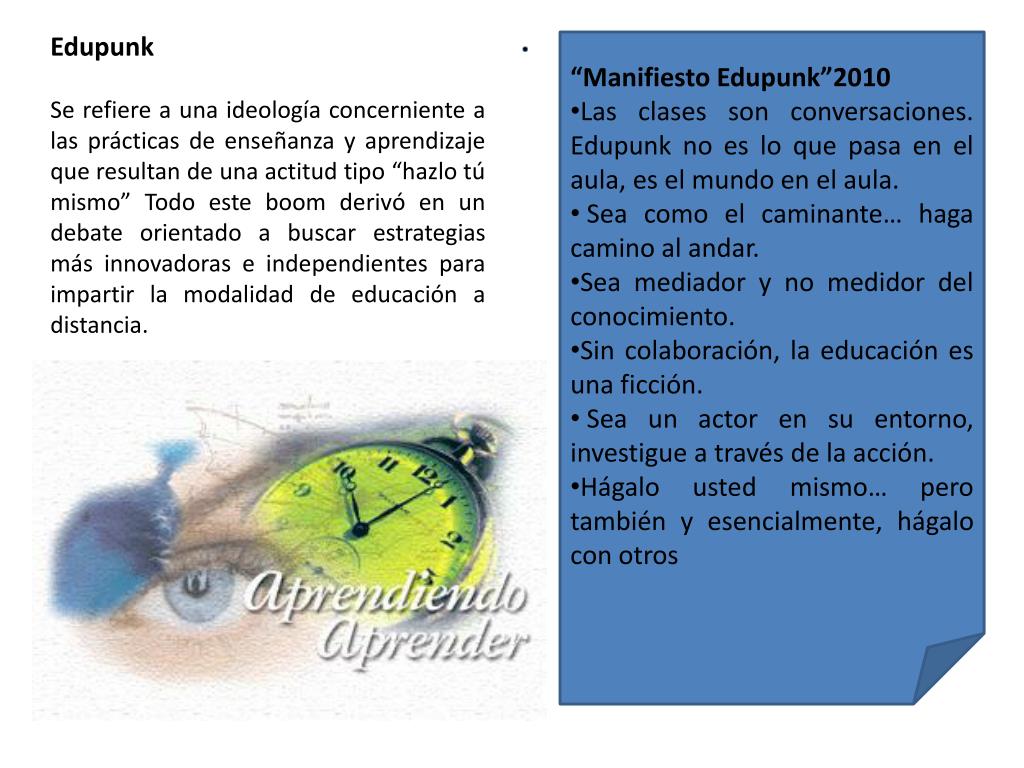 Edupunk

Se refiere a una ideología concerniente a las prácticas de enseñanza y aprendizaje que resultan de una actitud tipo “hazlo tú mismo” Todo este boom derivó en un debate orientado a buscar estrategias más innovadoras e independientes para impartir la modalidad de educación a distancia.

Aprendiendo Aprender

•

“Manifiesto Edupunk”2010
•Las clases son conversaciones. Edupunk no es lo que pasa en el aula, es el mundo en el aula.
• Sea como el caminante… haga camino al andar.
•Sea mediador y no medidor del conocimiento.
•Sin colaboración, la educación es una ficción.
• Sea un actor en su entorno, investigue a través de la acción.
•Hágalo usted mismo… pero también y esencialmente, hágalo con otros